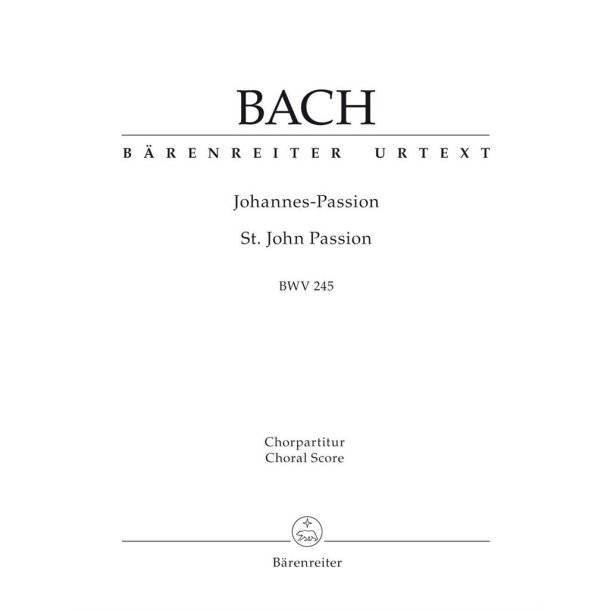 BACH

BÄRENREITER URTEXT

Johannes-Passion

St. John Passion

BWV 245

Chorpartitur
Choral Score

Bärenreiter